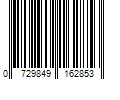 0 729849 162853